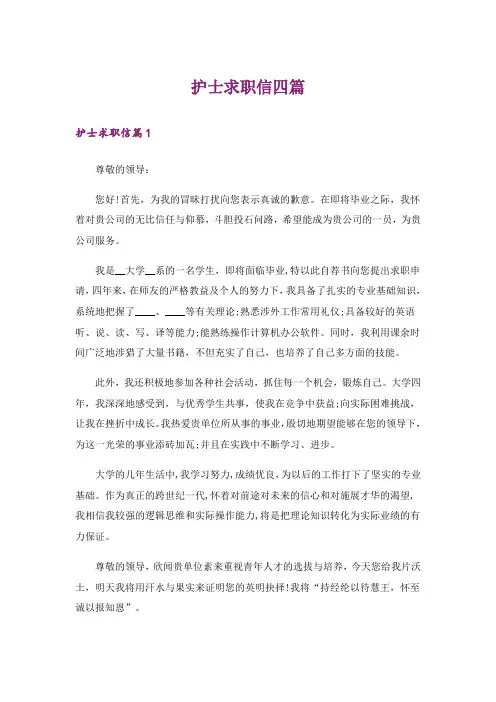 护士求职信四篇

护士求职信篇1

尊敬的领导：

您好!首先，为我的冒昧打扰向您表示真诚的歉意。在即将毕业之际，我怀着对贵公司的无比信任与仰慕，斗胆投石问路，希望能成为贵公司的一员，为贵公司服务。

我是__大学__系的一名学生，即将面临毕业，特以此自荐书向您提出求职申请，四年来，在师友的严格教益及个人的努力下，我具备了扎实的专业基础知识，系统地把握了____、____等有关理论;熟悉涉外工作常用礼仪;具备较好的英语听、说、读、写、译等能力;能熟练操作计算机办公软件。同时，我利用课余时间广泛地涉猎了大量书籍，不但充实了自己，也培养了自己多方面的技能。

此外，我还积极地参加各种社会活动，抓住每一个机会，锻炼自己。大学四年，我深深地感受到，与优秀学生共事，使我在竞争中获益;向实际困难挑战，让我在挫折中成长。我热爱贵单位所从事的事业，殷切地期望能够在您的领导下，为这一光荣的事业添砖加瓦;并且在实践中不断学习、进步。

大学的几年生活中，我学习努力，成绩优良，为以后的工作打下了坚实的专业基础。作为真正的跨世纪一代，怀着对前途对未来的信心和对施展才华的渴望，我相信我较强的逻辑思维和实际操作能力，将是把理论知识转化为实际业绩的有力保证。

尊敬的领导，欣闻贵单位素来重视青年人才的选拔与培养，今天您给我片沃土，明天我将用汗水与果实来证明您的英明抉择!我将“持经纶以待慧王，怀至诚以报知恩”。